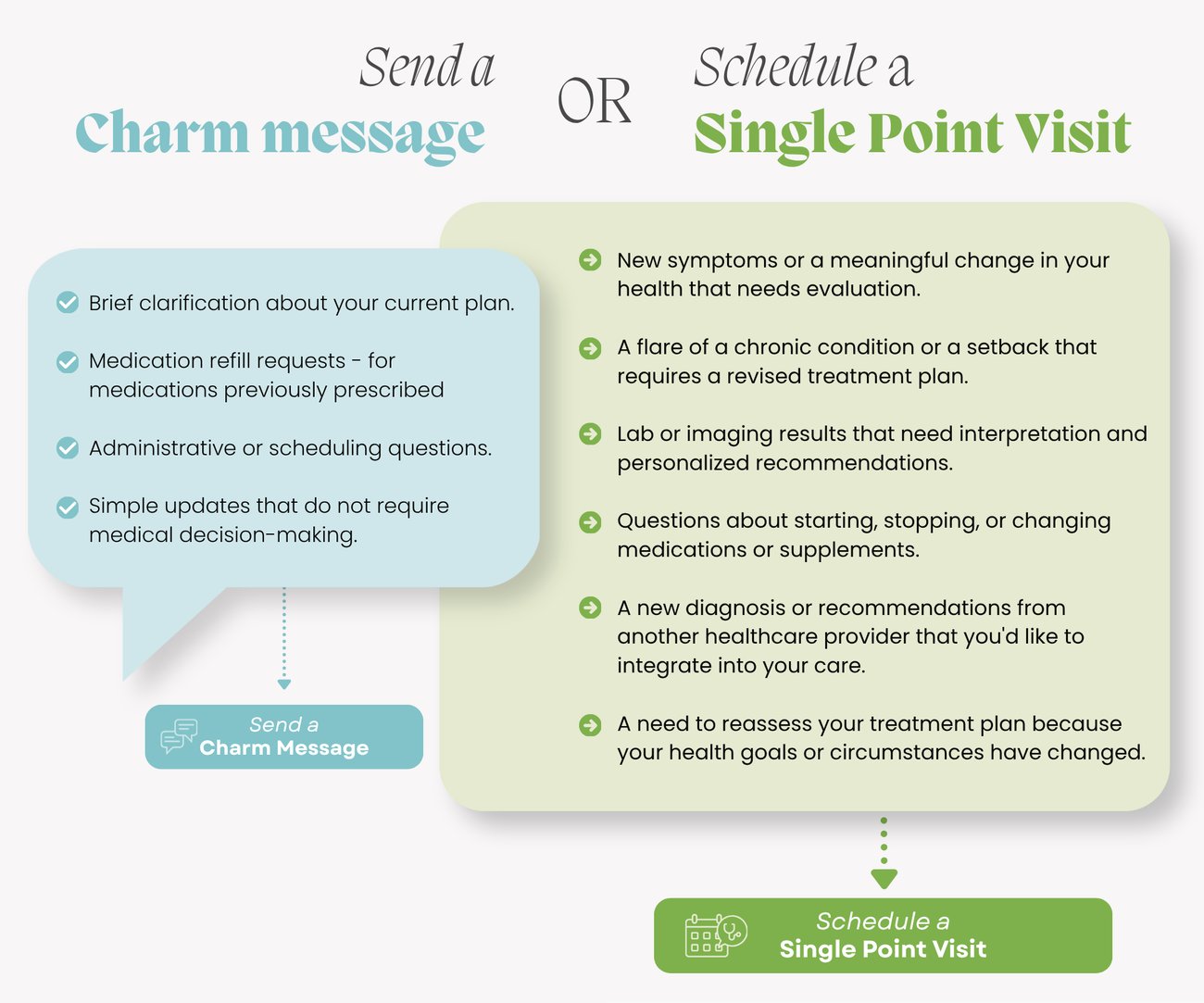 Send a
Charm message

OR

Schedule a
Single Point Visit

Brief clarification about your current plan.

Medication refill requests - for medications previously prescribed

Administrative or scheduling questions.

Simple updates that do not require medical decision-making.

Send a
Charm Message

New symptoms or a meaningful change in your health that needs evaluation.

A flare of a chronic condition or a setback that requires a revised treatment plan.

Lab or imaging results that need interpretation and personalized recommendations.

Questions about starting, stopping, or changing medications or supplements.

A new diagnosis or recommendations from another healthcare provider that you'd like to integrate into your care.

A need to reassess your treatment plan because your health goals or circumstances have changed.

Schedule a
Single Point Visit